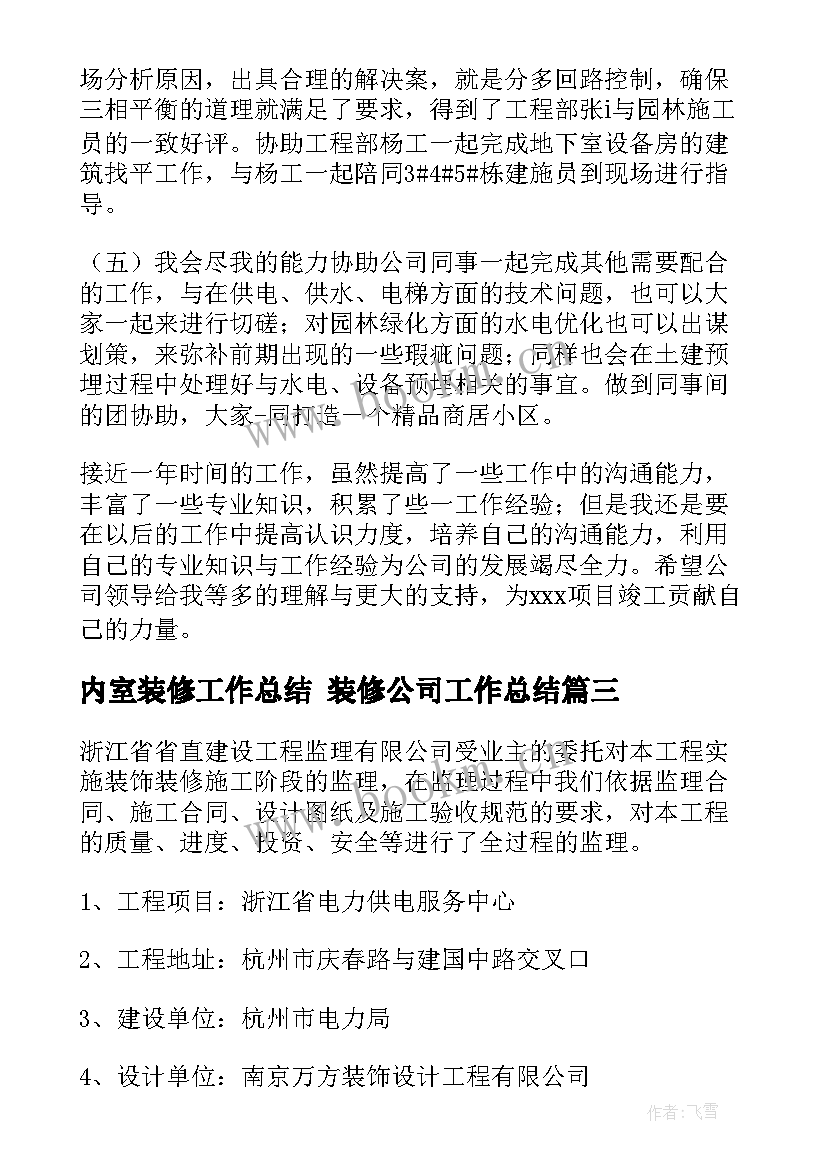 场分析原因，出具合理的解决案，就是分多回路控制，确保三相平衡的道理就满足了要求，得到了工程部张i与园林施工员的一致好评。协助工程部杨工一起完成地下室设备房的建筑找平工作，与杨工一起陪同3#4#5#栋建施员到现场进行指导。

（五）我会尽我的能力协助公司同事一起完成其他需要配合的工作，与在供电、供水、电梯方面的技术问题，也可以大家一起来进行切磋；对园林绿化方面的水电优化也可以出谋划策，来弥补前期出现的一些瑕疵问题；同样也会在土建预埋过程中处理好与水电、设备预埋相关的事宜。做到同事间的团协助，大家-同打造一个精品商居小区。

接近一年时间的工作，虽然提高了一些工作中的沟通能力，丰富了一些专业知识，积累了些一工作经验；但是我还是要在以后的工作中提高认识力度，培养自己的沟通能力，利用自己的专业知识与工作经验为公司的发展竭尽全力。希望公司领导给我等多的理解与更大的支持，为xxx项目竣工贡献自己的力量。

内室装修工作总结 装修公司工作总结篇三

浙江省省直建设工程监理有限公司受业主的委托对本工程实施装饰装修施工阶段的监理，在监理过程中我们依据监理合同、施工合同、设计图纸及施工验收规范的要求，对本工程的质量、进度、投资、安全等进行了全过程的监理。

1、工程项目：浙江省电力供电服务中心

2、工程地址：杭州市庆春路与建国中路交叉口

3、建设单位：杭州市电力局

4、设计单位：南京万方装饰设计工程有限公司

作者：飞雪